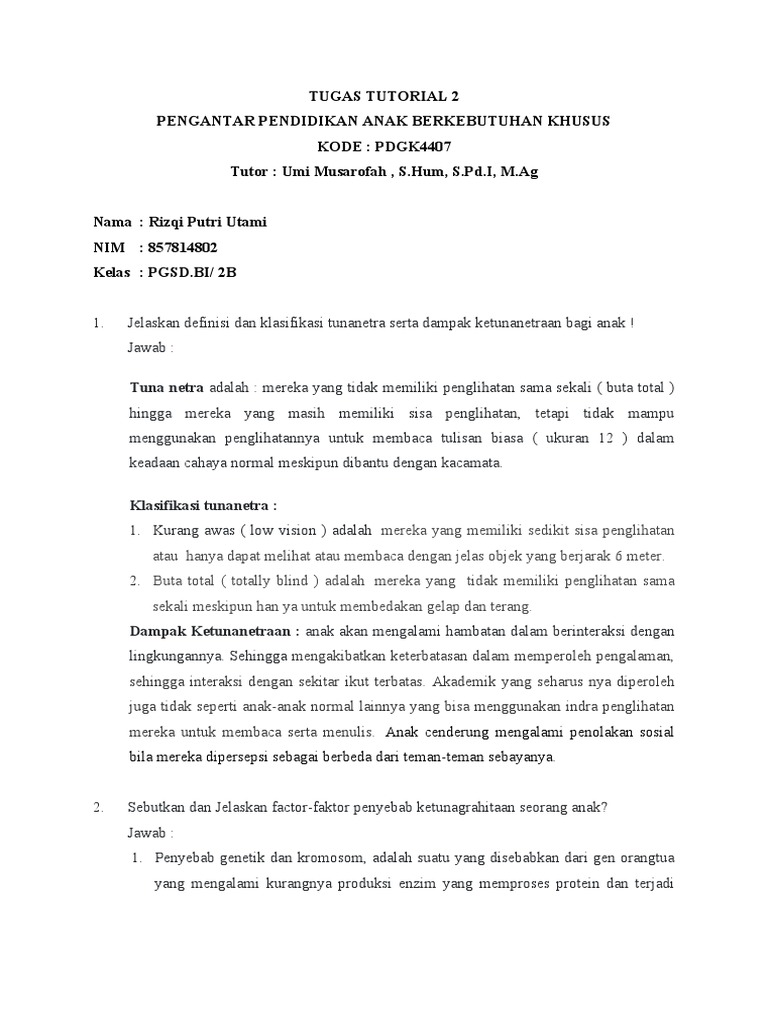 TUGAS TUTORIAL 2
PENGANTAR PENDIDIKAN ANAK BERKEBUTUHAN KHUSUS
KODE : PDGK4407
Tutor : Umi Musarofah , S.Hum, S.Pd.I, M.Ag

Nama : Rizqi Putri Utami
NIM : 857814802
Kelas : PGSD.BI/ 2B

1. Jelaskan definisi dan klasifikasi tunanetra serta dampak ketunanetraan bagi anak !
Jawab :

Tuna netra adalah : mereka yang tidak memiliki penglihatan sama sekali ( buta total ) hingga mereka yang masih memiliki sisa penglihatan, tetapi tidak mampu menggunakan penglihatannya untuk membaca tulisan biasa ( ukuran 12 ) dalam keadaan cahaya normal meskipun dibantu dengan kacamata.

Klasifikasi tunanetra :
1. Kurang awas ( low vision ) adalah mereka yang memiliki sedikit sisa penglihatan atau hanya dapat melihat atau membaca dengan jelas objek yang berjarak 6 meter.
2. Buta total ( totally blind ) adalah mereka yang tidak memiliki penglihatan sama sekali meskipun han ya untuk membedakan gelap dan terang.
Dampak Ketunanetraan : anak akan mengalami hambatan dalam berinteraksi dengan lingkungannya. Sehingga mengakibatkan keterbatasan dalam memperoleh pengalaman, sehingga interaksi dengan sekitar ikut terbatas. Akademik yang seharus nya diperoleh juga tidak seperti anak-anak normal lainnya yang bisa menggunakan indra penglihatan mereka untuk membaca serta menulis. Anak cenderung mengalami penolakan sosial bila mereka dipersepsi sebagai berbeda dari teman-teman sebayanya.

2. Sebutkan dan Jelaskan factor-faktor penyebab ketunagrahitaan seorang anak?
Jawab :
1. Penyebab genetik dan kromosom, adalah suatu yang disebabkan dari gen orangtua yang mengalami kurangnya produksi enzim yang memproses protein dan terjadi